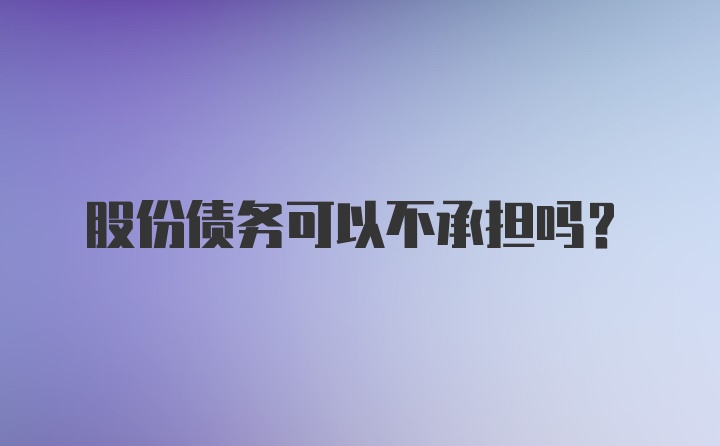 股份债务可以不承担吗？